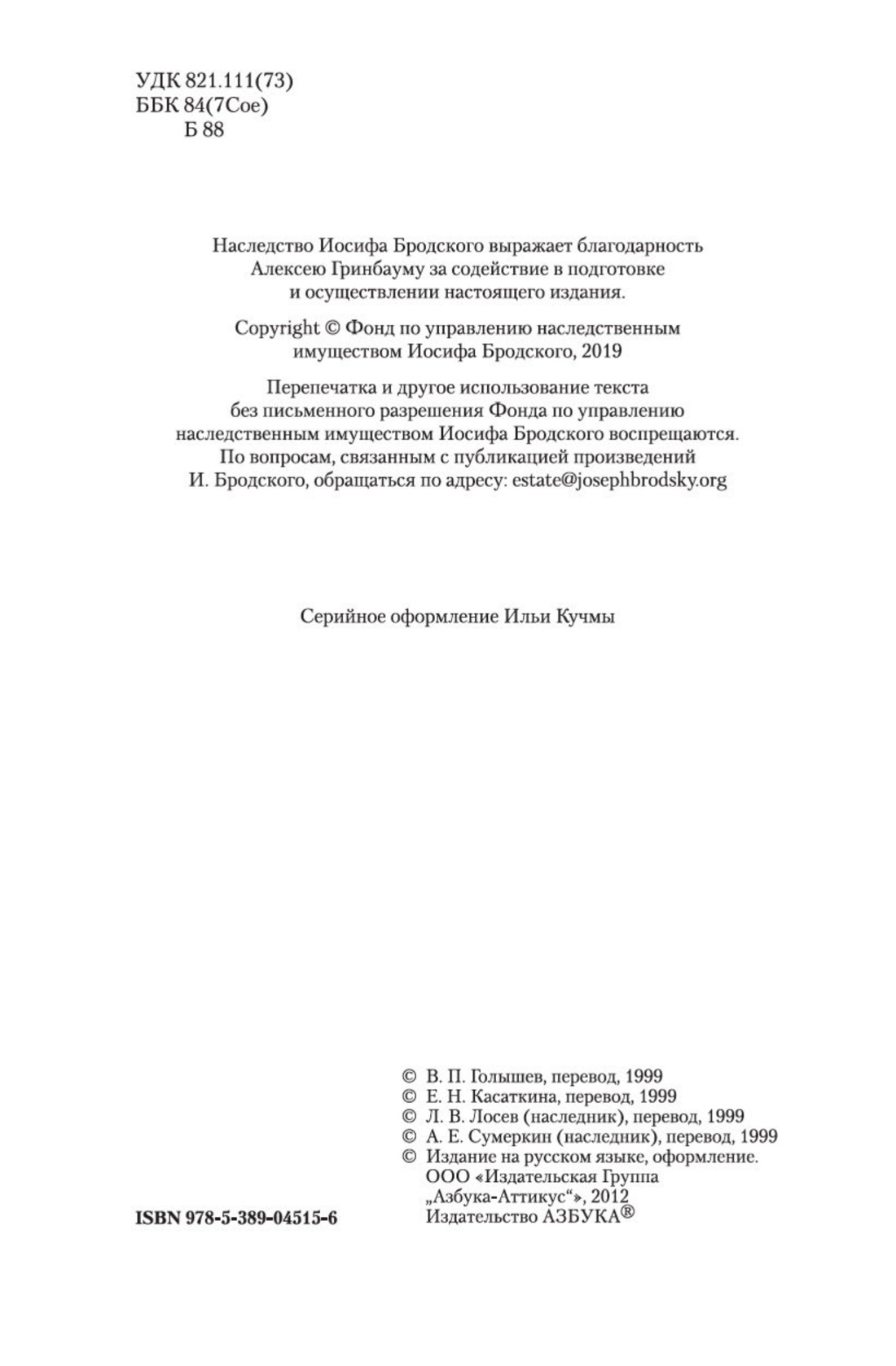 УДК 821.111(73)
ББК 84(7Сое)
Б 88

Наследство Иосифа Бродского выражает благодарность Алексею Гринбауму за содействие в подготовке и осуществлении настоящего издания.

Copyright © Фонд по управлению наследственным имуществом Иосифа Бродского, 2019

Перепечатка и другое использование текста без письменного разрешения Фонда по управлению наследственным имуществом Иосифа Бродского воспрещаются. По вопросам, связанным с публикацией произведений И. Бродского, обращаться по адресу: estate@josephbrodsky.org

Серийное оформление Ильи Кучмы

© В. П. Голышев, перевод, 1999
© Е. Н. Касаткина, перевод, 1999
© Л. В. Лосев (наследник), перевод, 1999
© А. Е. Сумеркин (наследник), перевод, 1999
© Издание на русском языке, оформление. ООО «Издательская Группа „Азбука-Аттикус“», 2012 Издательство АЗБУКА®

ISBN 978-5-389-04515-6